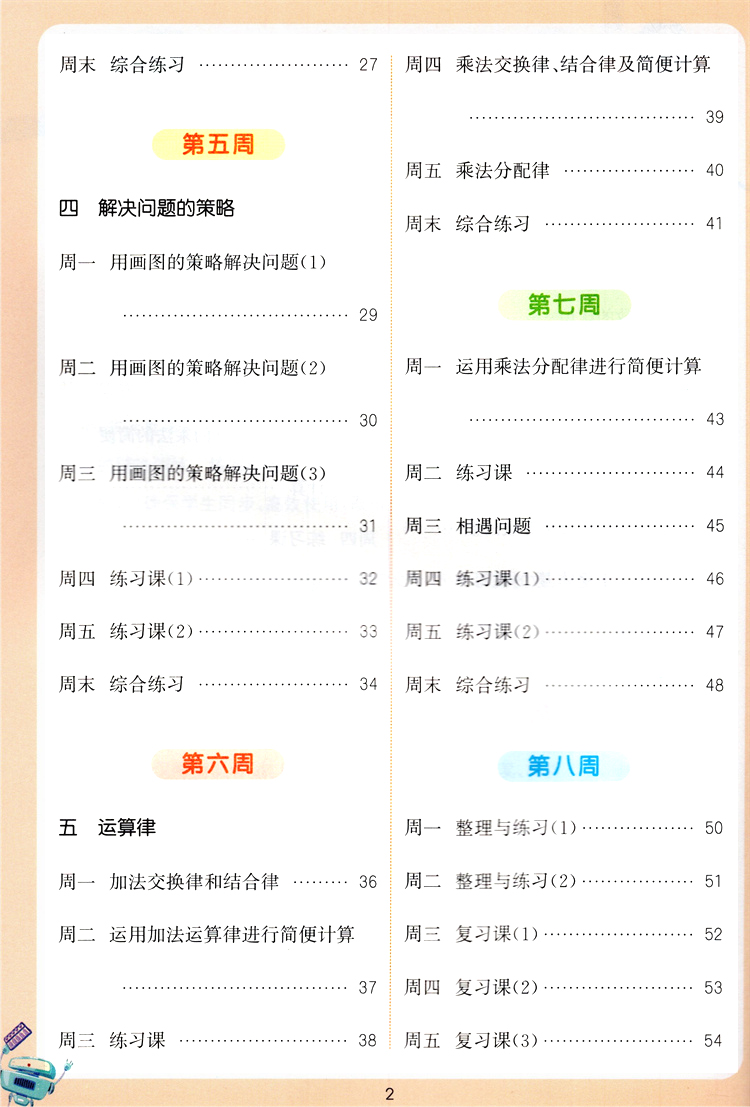 周末 综合练习 27

第五周

四 解决问题的策略

周一 用画图的策略解决问题(1) 29

周二 用画图的策略解决问题(2) 30

周三 用画图的策略解决问题(3) 31

周四 练习课(1) 32

周五 练习课(2) 33

周末 综合练习 34

第六周

五 运算律

周一 加法交换律和结合律 36

周二 运用加法运算律进行简便计算 37

周三 练习课 38

周四 乘法交换律、结合律及简便计算 39

周五 乘法分配律 40

周末 综合练习 41

第七周

周一 运用乘法分配律进行简便计算 43

周二 练习课 44

周三 相遇问题 45

周四 练习课(1) 46

周五 练习课(2) 47

周末 综合练习 48

第八周

周一 整理与练习(1) 50

周二 整理与练习(2) 51

周三 复习课(1) 52

周四 复习课(2) 53

周五 复习课(3) 54

2